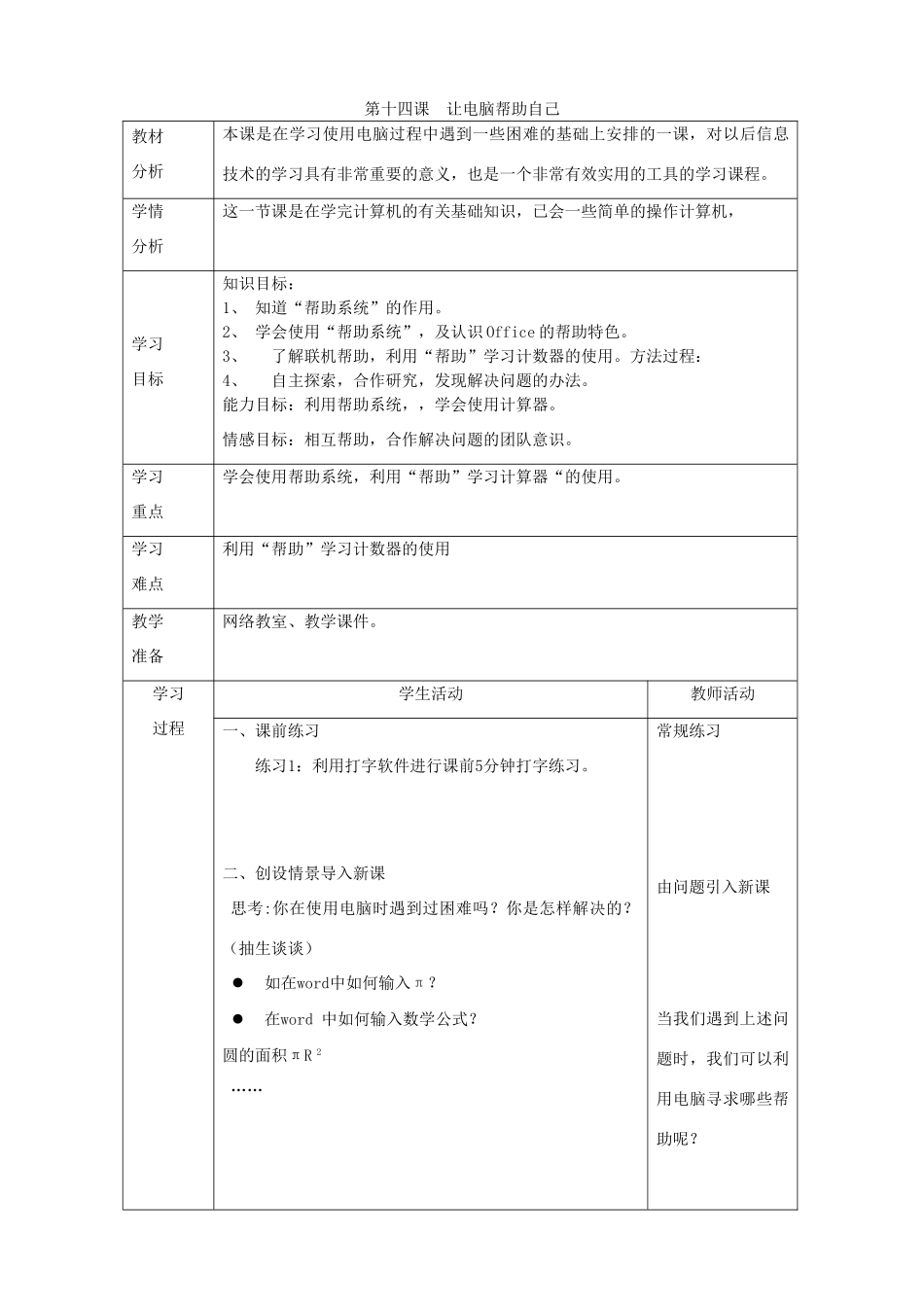 第十四课　让电脑帮助自己

| 教材分析 | 本课是在学习使用电脑过程中遇到一些困难的基础上安排的一课，对以后信息技术的学习具有非常重要的意义，也是一个非常有效实用的工具的学习课程。 | |
|---|---|---|
| 学情分析 | 这一节课是在学完计算机的有关基础知识，已会一些简单的操作计算机， | |
| 学习目标 | 知识目标：<br>1、 知道“帮助系统”的作用。<br>2、 学会使用“帮助系统”，及认识Office的帮助特色。<br>3、 了解联机帮助，利用“帮助”学习计数器的使用。方法过程：<br>4、 自主探索，合作研究，发现解决问题的办法。<br>能力目标：利用帮助系统，，学会使用计算器。<br>情感目标：相互帮助，合作解决问题的团队意识。 | |
| 学习重点 | 学会使用帮助系统，利用“帮助”学习计算器“的使用。 | |
| 学习难点 | 利用“帮助”学习计数器的使用 | |
| 教学准备 | 网络教室、教学课件。 | |
| 学习过程 | 学生活动 | 教师活动 |
| | 一、课前练习<br>练习1：利用打字软件进行课前5分钟打字练习。<br><br>二、创设情景导入新课<br>思考:你在使用电脑时遇到过困难吗？你是怎样解决的？<br>（抽生谈谈）<br>● 如在word中如何输入π？<br>● 在word 中如何输入数学公式？<br>圆的面积$\pi R^2$<br>…… | 常规练习<br><br>由问题引入新课<br><br>当我们遇到上述问题时，我们可以利用电脑寻求哪些帮助呢？ |